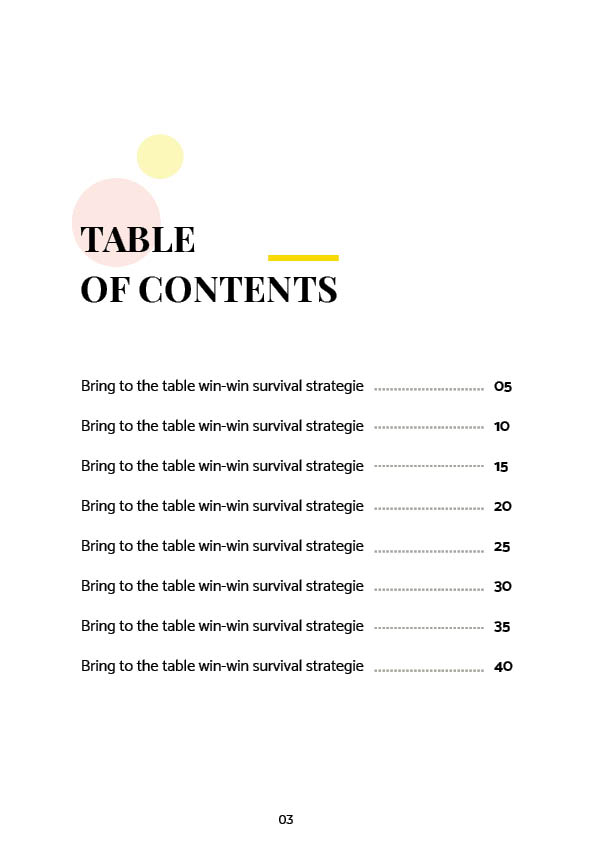 TABLE
OF CONTENTS

Bring to the table win-win survival strategie 05

Bring to the table win-win survival strategie 10

Bring to the table win-win survival strategie 15

Bring to the table win-win survival strategie 20

Bring to the table win-win survival strategie 25

Bring to the table win-win survival strategie 30

Bring to the table win-win survival strategie 35

Bring to the table win-win survival strategie 40

03